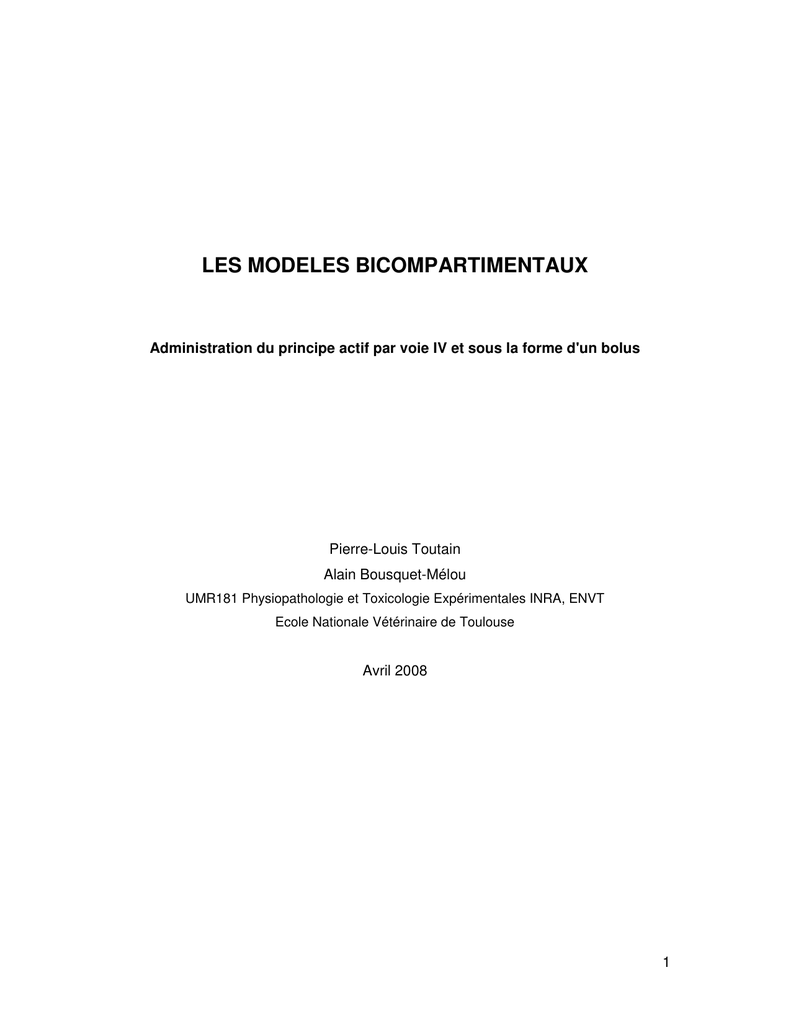 LES MODELES BICOMPARTIMENTAUX

Administration du principe actif par voie IV et sous la forme d'un bolus

Pierre-Louis Toutain
Alain Bousquet-Mélou
UMR181 Physiopathologie et Toxicologie Expérimentales INRA, ENVT
Ecole Nationale Vétérinaire de Toulouse

Avril 2008

1